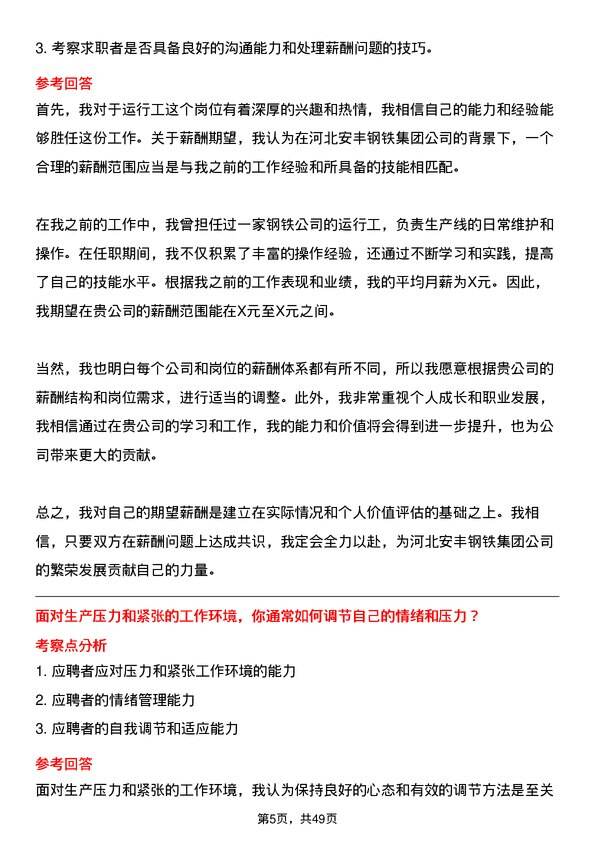 3. 考察求职者是否具备良好的沟通能力和处理薪酬问题的技巧。

参考回答

首先，我对于运行工这个岗位有着深厚的兴趣和热情，我相信自己的能力和经验能够胜任这份工作。关于薪酬期望，我认为在河北安丰钢铁集团公司的背景下，一个合理的薪酬范围应当是与我之前的工作经验和所具备的技能相匹配。

在我之前的工作中，我曾担任过一家钢铁公司的运行工，负责生产线的日常维护和操作。在任职期间，我不仅积累了丰富的操作经验，还通过不断学习和实践，提高了自己的技能水平。根据我之前的工作表现和业绩，我的平均月薪为X元。因此，我期望在贵公司的薪酬范围能在X元至X元之间。

当然，我也明白每个公司和岗位的薪酬体系都有所不同，所以我愿意根据贵公司的薪酬结构和岗位需求，进行适当的调整。此外，我非常重视个人成长和职业发展，我相信通过在贵公司的学习和工作，我的能力和价值将会得到进一步提升，也为公司带来更大的贡献。

总之，我对自己的期望薪酬是建立在实际情况和个人价值评估的基础之上。我相信，只要双方在薪酬问题上达成共识，我定会全力以赴，为河北安丰钢铁集团公司的繁荣发展贡献自己的力量。

面对生产压力和紧张的工作环境，你通常如何调节自己的情绪和压力？

考察点分析

1. 应聘者应对压力和紧张工作环境的能力

2. 应聘者的情绪管理能力

3. 应聘者的自我调节和适应能力

参考回答

面对生产压力和紧张的工作环境，我认为保持良好的心态和有效的调节方法是至关

第5页，共49页